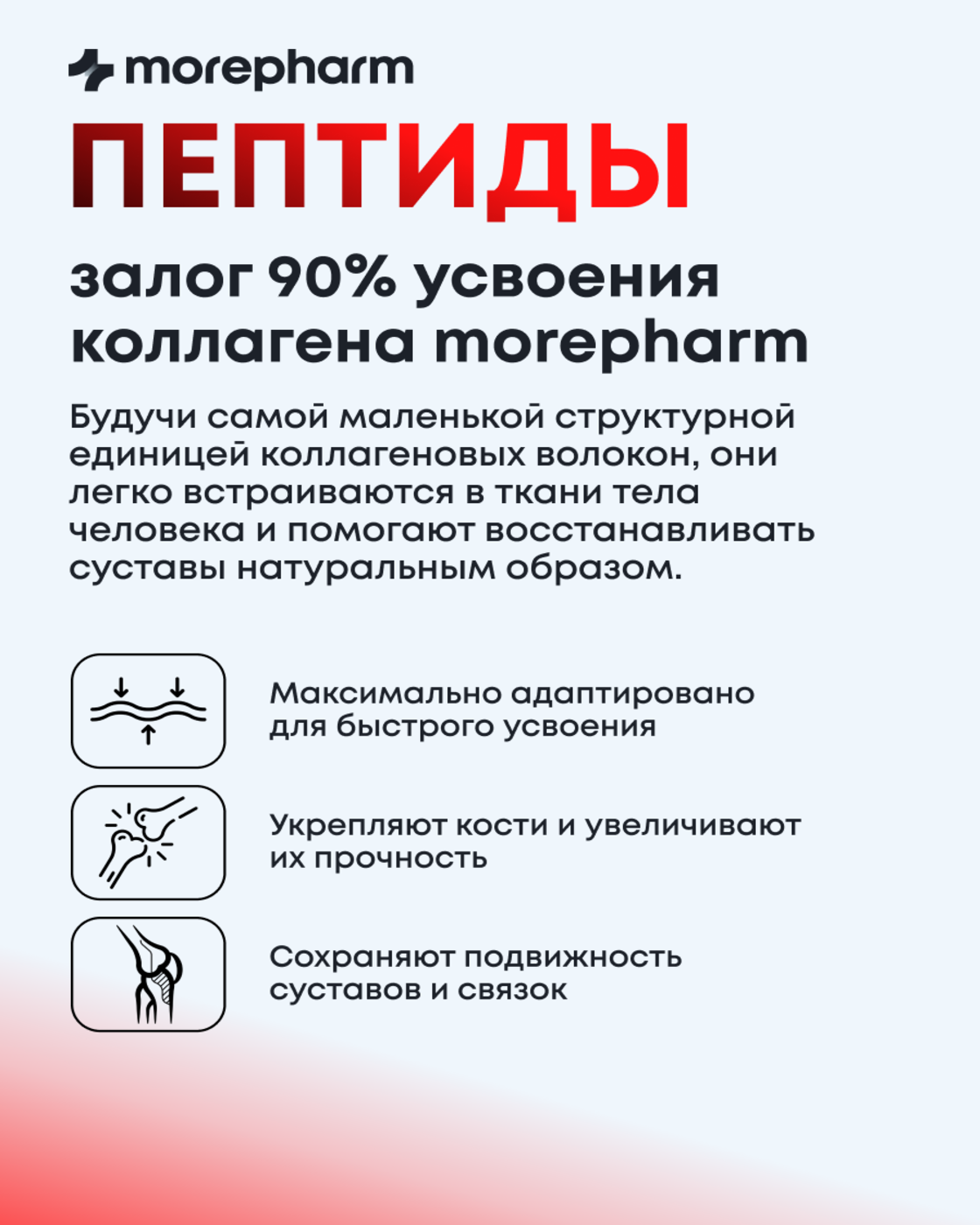 morepharm

ПЕПТИДЫ

залог 90% усвоения коллагена morepharm

Будучи самой маленькой структурной единицей коллагеновых волокон, они легко встраиваются в ткани тела человека и помогают восстанавливать суставы натуральным образом.

Максимально адаптировано для быстрого усвоения

Укрепляют кости и увеличивают их прочность

Сохраняют подвижность суставов и связок